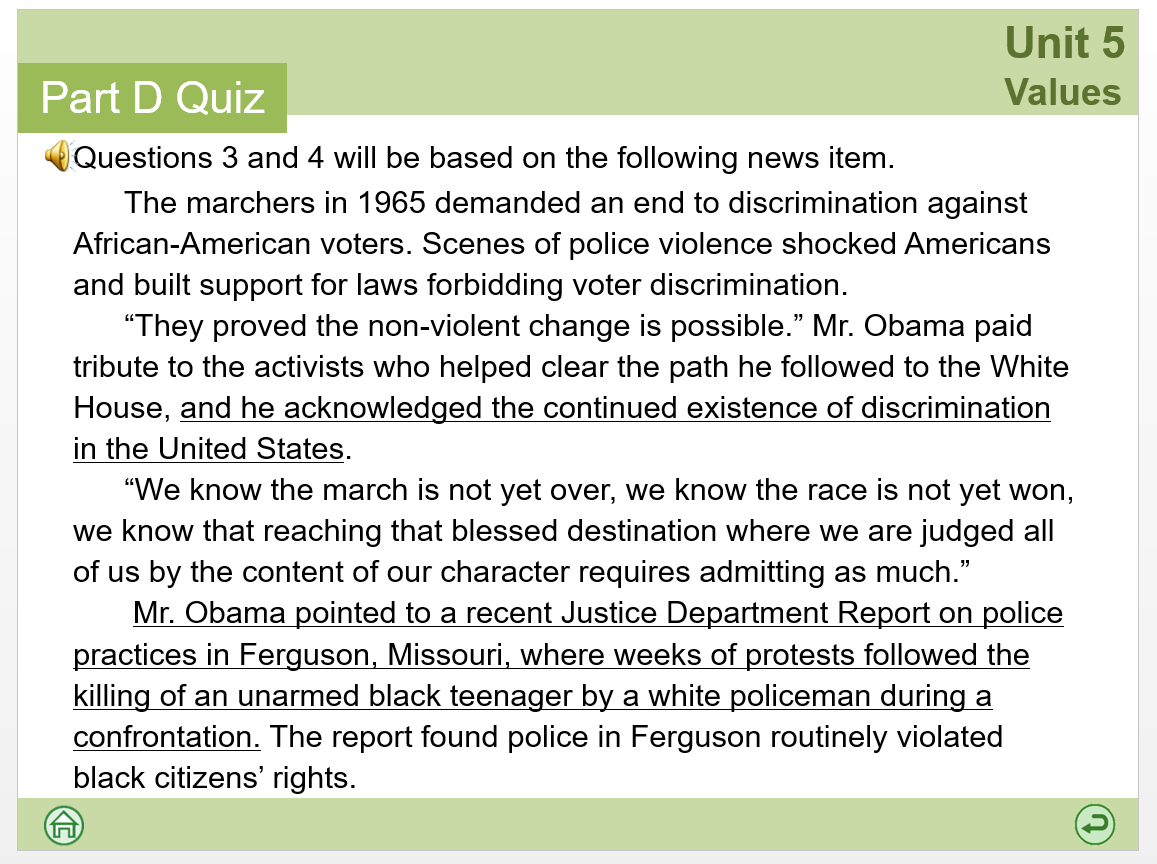 Unit 5
Values

Part D Quiz

Questions 3 and 4 will be based on the following news item.

The marchers in 1965 demanded an end to discrimination against African-American voters. Scenes of police violence shocked Americans and built support for laws forbidding voter discrimination.

"They proved the non-violent change is possible." Mr. Obama paid tribute to the activists who helped clear the path he followed to the White House, and he acknowledged the continued existence of discrimination in the United States.

"We know the march is not yet over, we know the race is not yet won, we know that reaching that blessed destination where we are judged all of us by the content of our character requires admitting as much."

Mr. Obama pointed to a recent Justice Department Report on police practices in Ferguson, Missouri, where weeks of protests followed the killing of an unarmed black teenager by a white policeman during a confrontation. The report found police in Ferguson routinely violated black citizens' rights.